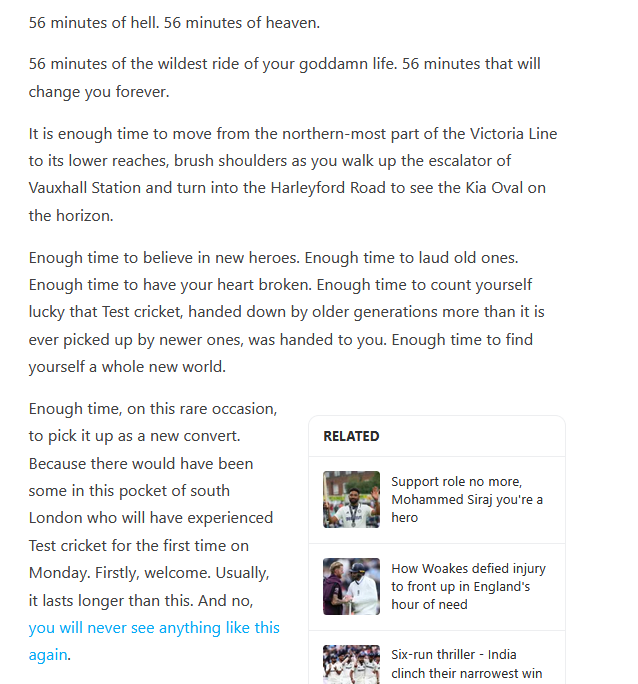 56 minutes of hell. 56 minutes of heaven.

56 minutes of the wildest ride of your goddamn life. 56 minutes that will change you forever.

It is enough time to move from the northern-most part of the Victoria Line to its lower reaches, brush shoulders as you walk up the escalator of Vauxhall Station and turn into the Harleyford Road to see the Kia Oval on the horizon.

Enough time to believe in new heroes. Enough time to laud old ones. Enough time to have your heart broken. Enough time to count yourself lucky that Test cricket, handed down by older generations more than it is ever picked up by newer ones, was handed to you. Enough time to find yourself a whole new world.

Enough time, on this rare occasion, to pick it up as a new convert. Because there would have been some in this pocket of south London who will have experienced Test cricket for the first time on Monday. Firstly, welcome. Usually, it lasts longer than this. And no, you will never see anything like this again.

RELATED

Support role no more, Mohammed Siraj you're a hero

How Woakes defied injury to front up in England's hour of need

Six-run thriller - India clinch their narrowest win